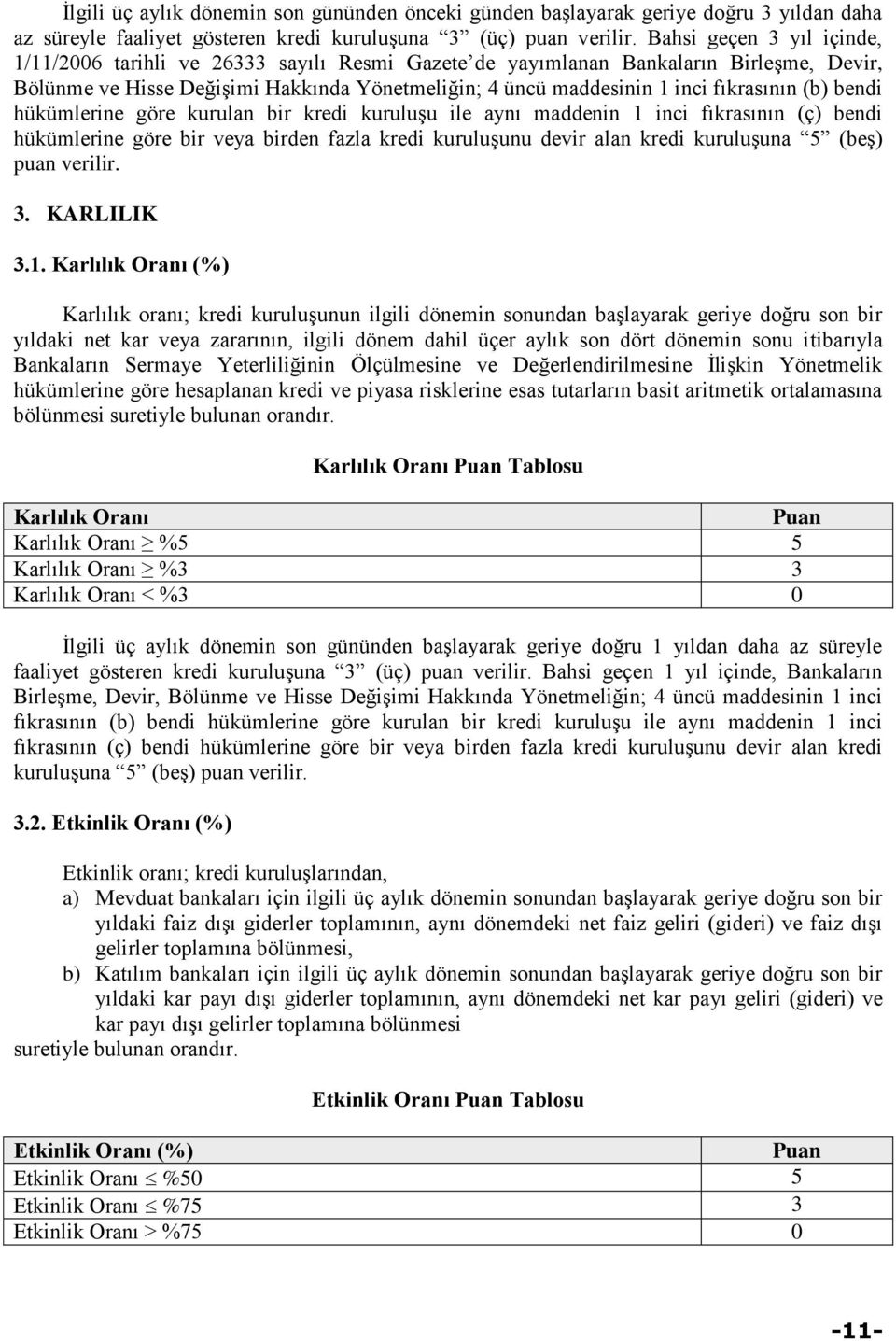 İlgili üç aylık dönemin son gününden önceki günden başlayarak geriye doğru 3 yıldan daha az süreyle faaliyet gösteren kredi kuruluşuna "3" (üç) puan verilir. Bahsi geçen 3 yıl içinde, 1/11/2006 tarihli ve 26333 sayılı Resmi Gazete'de yayımlanan Bankaların Birleşme, Devir, Bölünme ve Hisse Değişimi Hakkında Yönetmeliğin; 4 üncü maddesinin 1 inci fıkrasının (b) bendi hükümlerine göre kurulan bir kredi kuruluşu ile aynı maddenin 1 inci fıkrasının (ç) bendi hükümlerine göre bir veya birden fazla kredi kuruluşunu devir alan kredi kuruluşuna "5" (beş) puan verilir.

3. KARLILIK

3.1. Karlılık Oranı (%)

Karlılık oranı; kredi kuruluşunun ilgili dönemin sonundan başlayarak geriye doğru son bir yıldaki net kar veya zararının, ilgili dönem dahil üçer aylık son dört dönemin sonu itibarıyla Bankaların Sermaye Yeterliliğinin Ölçülmesine ve Değerlendirilmesine İlişkin Yönetmelik hükümlerine göre hesaplanan kredi ve piyasa risklerine esas tutarların basit aritmetik ortalamasına bölünmesi suretiyle bulunan orandır.

Karlılık Oranı Puan Tablosu

| Karlılık Oranı | Puan |
|---|---|
| Karlılık Oranı $\geq$ %5 | 5 |
| Karlılık Oranı $\geq$ %3 | 3 |
| Karlılık Oranı < %3 | 0 |

İlgili üç aylık dönemin son gününden başlayarak geriye doğru 1 yıldan daha az süreyle faaliyet gösteren kredi kuruluşuna "3" (üç) puan verilir. Bahsi geçen 1 yıl içinde, Bankaların Birleşme, Devir, Bölünme ve Hisse Değişimi Hakkında Yönetmeliğin; 4 üncü maddesinin 1 inci fıkrasının (b) bendi hükümlerine göre kurulan bir kredi kuruluşu ile aynı maddenin 1 inci fıkrasının (ç) bendi hükümlerine göre bir veya birden fazla kredi kuruluşunu devir alan kredi kuruluşuna "5" (beş) puan verilir.

3.2. Etkinlik Oranı (%)

Etkinlik oranı; kredi kuruluşlarından,
a) Mevduat bankaları için ilgili üç aylık dönemin sonundan başlayarak geriye doğru son bir yıldaki faiz dışı giderler toplamının, aynı dönemdeki net faiz geliri (gideri) ve faiz dışı gelirler toplamına bölünmesi,
b) Katılım bankaları için ilgili üç aylık dönemin sonundan başlayarak geriye doğru son bir yıldaki kar payı dışı giderler toplamının, aynı dönemdeki net kar payı geliri (gideri) ve kar payı dışı gelirler toplamına bölünmesi
suretiyle bulunan orandır.

Etkinlik Oranı Puan Tablosu

| Etkinlik Oranı (%) | Puan |
|---|---|
| Etkinlik Oranı $\leq$ %50 | 5 |
| Etkinlik Oranı $\leq$ %75 | 3 |
| Etkinlik Oranı > %75 | 0 |

-11-